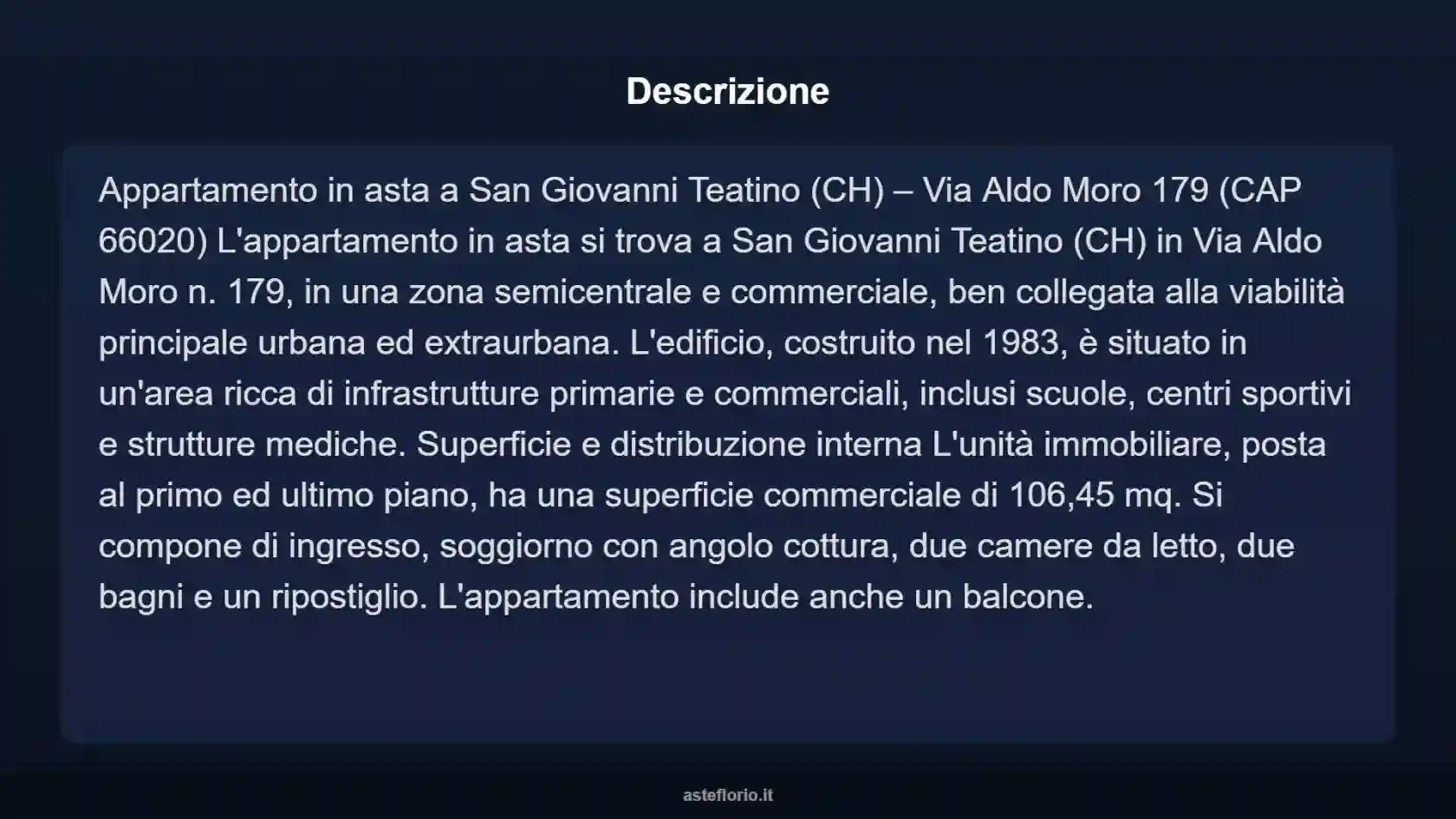 Descrizione

Appartamento in asta a San Giovanni Teatino (CH) – Via Aldo Moro 179 (CAP 66020) L'appartamento in asta si trova a San Giovanni Teatino (CH) in Via Aldo Moro n. 179, in una zona semicentrale e commerciale, ben collegata alla viabilità principale urbana ed extraurbana. L'edificio, costruito nel 1983, è situato in un'area ricca di infrastrutture primarie e commerciali, inclusi scuole, centri sportivi e strutture mediche. Superficie e distribuzione interna L'unità immobiliare, posta al primo ed ultimo piano, ha una superficie commerciale di 106,45 mq. Si compone di ingresso, soggiorno con angolo cottura, due camere da letto, due bagni e un ripostiglio. L'appartamento include anche un balcone.

asteflorio.it